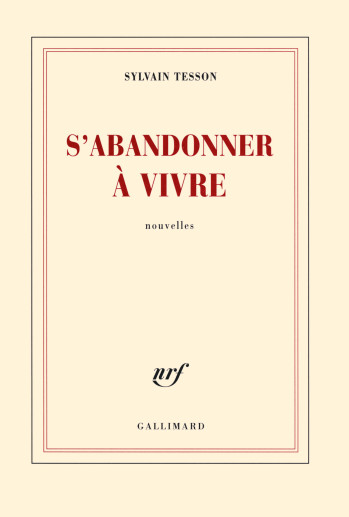 SYLVAIN TESSON

S'ABANDONNER À VIVRE

nouvelles

nrf

GALLIMARD